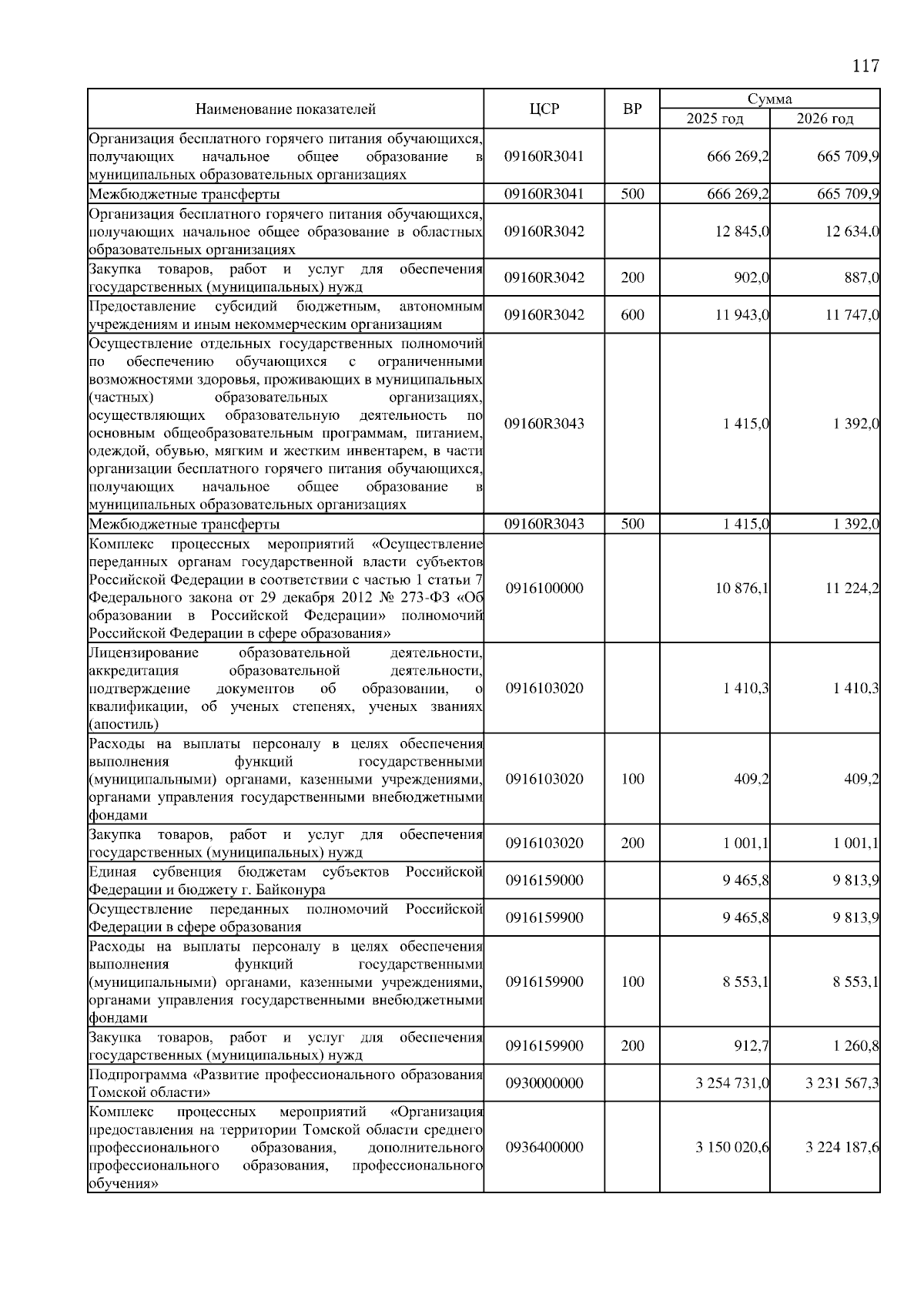 117

| Наименование показателей | ЦСР | ВР | Сумма 2025 год | Сумма 2026 год |
|---|---|---|---|---|
| Организация бесплатного горячего питания обучающихся, получающих начальное общее образование в муниципальных образовательных организациях | 09160R3041 | | 666 269,2 | 665 709,9 |
| Межбюджетные трансферты | 09160R3041 | 500 | 666 269,2 | 665 709,9 |
| Организация бесплатного горячего питания обучающихся, получающих начальное общее образование в областных образовательных организациях | 09160R3042 | | 12 845,0 | 12 634,0 |
| Закупка товаров, работ и услуг для обеспечения государственных (муниципальных) нужд | 09160R3042 | 200 | 902,0 | 887,0 |
| Предоставление субсидий бюджетным, автономным учреждениям и иным некоммерческим организациям | 09160R3042 | 600 | 11 943,0 | 11 747,0 |
| Осуществление отдельных государственных полномочий по обеспечению обучающихся с ограниченными возможностями здоровья, проживающих в муниципальных (частных) образовательных организациях, осуществляющих образовательную деятельность по основным общеобразовательным программам, питанием, одеждой, обувью, мягким и жестким инвентарем, в части организации бесплатного горячего питания обучающихся, получающих начальное общее образование в муниципальных образовательных организациях | 09160R3043 | | 1 415,0 | 1 392,0 |
| Межбюджетные трансферты | 09160R3043 | 500 | 1 415,0 | 1 392,0 |
| Комплекс процессных мероприятий «Осуществление переданных органам государственной власти субъектов Российской Федерации в соответствии с частью 1 статьи 7 Федерального закона от 29 декабря 2012 № 273-ФЗ «Об образовании в Российской Федерации» полномочий Российской Федерации в сфере образования» | 0916100000 | | 10 876,1 | 11 224,2 |
| Лицензирование образовательной деятельности, аккредитация образовательной деятельности, подтверждение документов об образовании, о квалификации, об ученых степенях, ученых званиях (апостиль) | 0916103020 | | 1 410,3 | 1 410,3 |
| Расходы на выплаты персоналу в целях обеспечения выполнения функций государственными (муниципальными) органами, казенными учреждениями, органами управления государственными внебюджетными фондами | 0916103020 | 100 | 409,2 | 409,2 |
| Закупка товаров, работ и услуг для обеспечения государственных (муниципальных) нужд | 0916103020 | 200 | 1 001,1 | 1 001,1 |
| Единая субвенция бюджетам субъектов Российской Федерации и бюджету г. Байконура | 0916159000 | | 9 465,8 | 9 813,9 |
| Осуществление переданных полномочий Российской Федерации в сфере образования | 0916159900 | | 9 465,8 | 9 813,9 |
| Расходы на выплаты персоналу в целях обеспечения выполнения функций государственными (муниципальными) органами, казенными учреждениями, органами управления государственными внебюджетными фондами | 0916159900 | 100 | 8 553,1 | 8 553,1 |
| Закупка товаров, работ и услуг для обеспечения государственных (муниципальных) нужд | 0916159900 | 200 | 912,7 | 1 260,8 |
| Подпрограмма «Развитие профессионального образования Томской области» | 0930000000 | | 3 254 731,0 | 3 231 567,3 |
| Комплекс процессных мероприятий «Организация предоставления на территории Томской области среднего профессионального образования, дополнительного профессионального образования, профессионального обучения» | 0936400000 | | 3 150 020,6 | 3 224 187,6 |